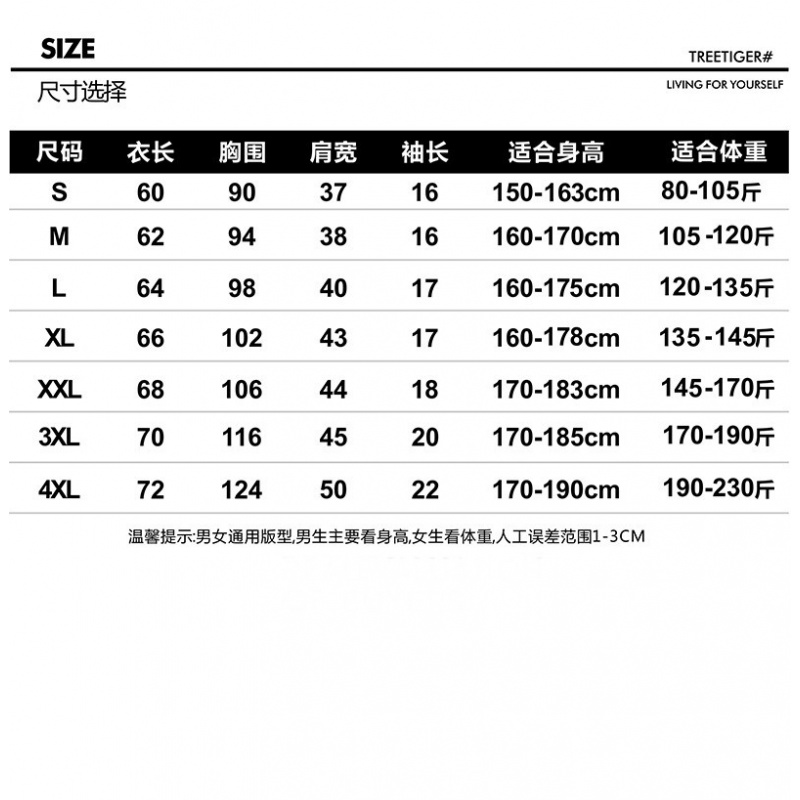 SIZE

TREETIGER#

尺寸选择

LIVING FOR YOURSELF

| 尺码 | 衣长 | 胸围 | 肩宽 | 袖长 | 适合身高 | 适合体重 |
|---|---|---|---|---|---|---|
| S | 60 | 90 | 37 | 16 | 150-163cm | 80-105斤 |
| M | 62 | 94 | 38 | 16 | 160-170cm | 105-120斤 |
| L | 64 | 98 | 40 | 17 | 160-175cm | 120-135斤 |
| XL | 66 | 102 | 43 | 17 | 160-178cm | 135-145斤 |
| XXL | 68 | 106 | 44 | 18 | 170-183cm | 145-170斤 |
| 3XL | 70 | 116 | 45 | 20 | 170-185cm | 170-190斤 |
| 4XL | 72 | 124 | 50 | 22 | 170-190cm | 190-230斤 |

温馨提示:男女通用版型,男生主要看身高,女生看体重,人工误差范围1-3CM